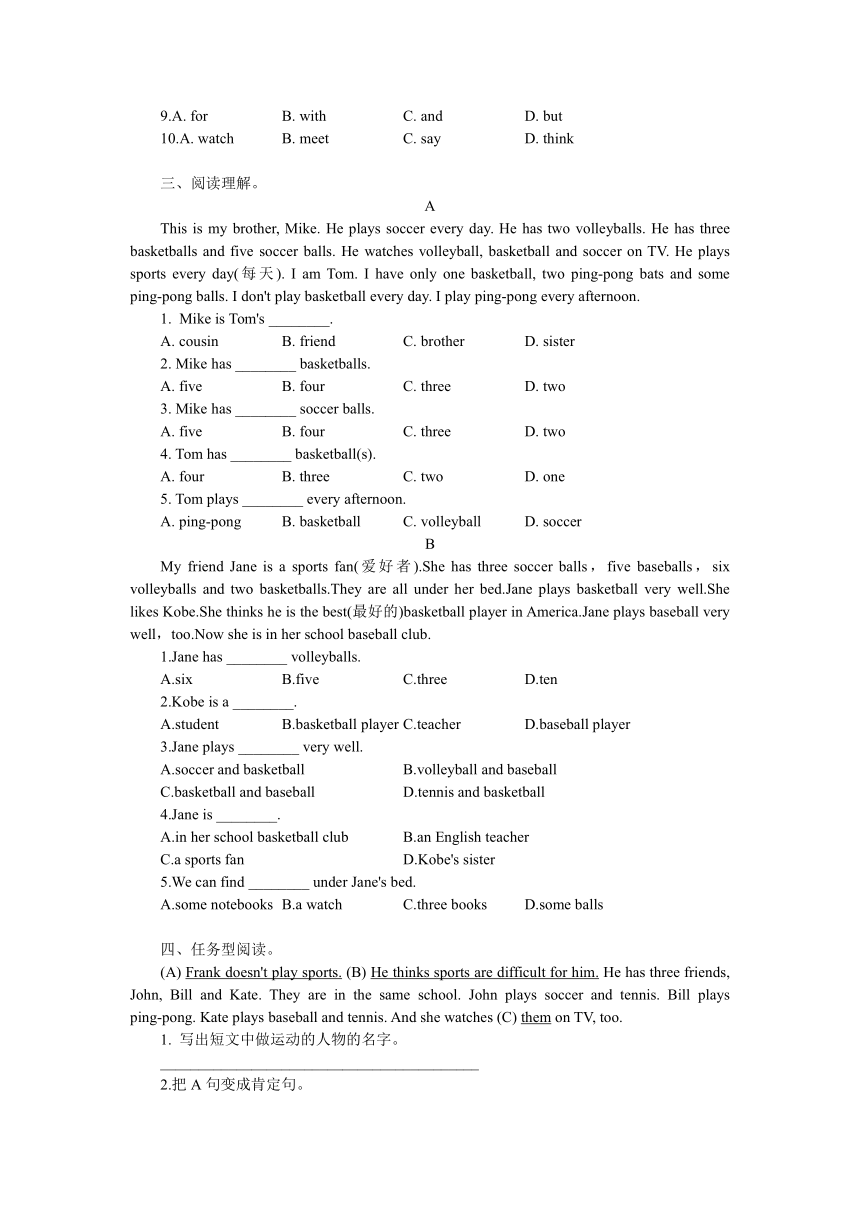 9.A. for B. with C. and D. but
10.A. watch B. meet C. say D. think

三、阅读理解。

A

This is my brother, Mike. He plays soccer every day. He has two volleyballs. He has three basketballs and five soccer balls. He watches volleyball, basketball and soccer on TV. He plays sports every day(每天). I am Tom. I have only one basketball, two ping-pong bats and some ping-pong balls. I don't play basketball every day. I play ping-pong every afternoon.

1. Mike is Tom's ________.
A. cousin B. friend C. brother D. sister
2. Mike has ________ basketballs.
A. five B. four C. three D. two
3. Mike has ________ soccer balls.
A. five B. four C. three D. two
4. Tom has ________ basketball(s).
A. four B. three C. two D. one
5. Tom plays ________ every afternoon.
A. ping-pong B. basketball C. volleyball D. soccer

B

My friend Jane is a sports fan(爱好者).She has three soccer balls，five baseballs，six volleyballs and two basketballs.They are all under her bed.Jane plays basketball very well.She likes Kobe.She thinks he is the best(最好的)basketball player in America.Jane plays baseball very well，too.Now she is in her school baseball club.

1.Jane has ________ volleyballs.
A.six B.five C.three D.ten
2.Kobe is a ________.
A.student B.basketball player C.teacher D.baseball player
3.Jane plays ________ very well.
A.soccer and basketball B.volleyball and baseball
C.basketball and baseball D.tennis and basketball
4.Jane is ________.
A.in her school basketball club B.an English teacher
C.a sports fan D.Kobe's sister
5.We can find ________ under Jane's bed.
A.some notebooks B.a watch C.three books D.some balls

四、任务型阅读。

(A) Frank doesn't play sports. (B) He thinks sports are difficult for him. He has three friends, John, Bill and Kate. They are in the same school. John plays soccer and tennis. Bill plays ping-pong. Kate plays baseball and tennis. And she watches (C) them on TV, too.

1. 写出短文中做运动的人物的名字。
________________________________________
2.把 A 句变成肯定句。